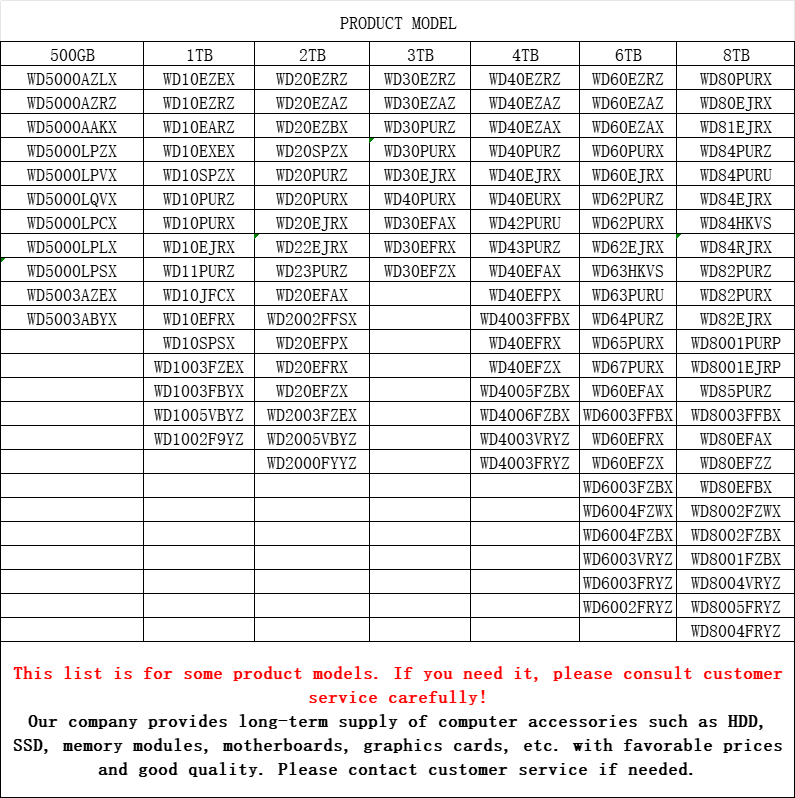 PRODUCT MODEL

| 500GB | 1TB | 2TB | 3TB | 4TB | 6TB | 8TB |
|---|---|---|---|---|---|---|
| WD5000AZLX | WD10EZEX | WD20EZRZ | WD30EZRZ | WD40EZRZ | WD60EZRZ | WD80PURX |
| WD5000AZRZ | WD10EZRZ | WD20EZAZ | WD30EZAZ | WD40EZAZ | WD60EZAZ | WD80EJRX |
| WD5000AAKX | WD10EARZ | WD20EZBX | WD30PURZ | WD40EZAX | WD60EZAX | WD81EJRX |
| WD5000LPZX | WD10EXEX | WD20SPZX | WD30PURX | WD40PURZ | WD60PURX | WD84PURZ |
| WD5000LPVX | WD10SPZX | WD20PURZ | WD30EJRX | WD40EJRX | WD60EJRX | WD84PURU |
| WD5000LQVX | WD10PURZ | WD20PURX | WD40PURX | WD40EURX | WD62PURZ | WD84EJRX |
| WD5000LPCX | WD10PURX | WD20EJRX | WD30EFAX | WD42PURU | WD62PURX | WD84HKVS |
| WD5000LPLX | WD10EJRX | WD22EJRX | WD30EFRX | WD43PURZ | WD62EJRX | WD84RJRX |
| WD5000LPSX | WD11PURZ | WD23PURZ | WD30EFZX | WD40EFAX | WD63HKVS | WD82PURZ |
| WD5003AZEX | WD10JFCX | WD20EFAX | | WD40EFPX | WD63PURU | WD82PURX |
| WD5003ABYX | WD10EFRX | WD2002FFSX | | WD4003FFBX | WD64PURZ | WD82EJRX |
| | WD10SPSX | WD20EFPX | | WD40EFRX | WD65PURX | WD8001PURP |
| | WD1003FZEX | WD20EFRX | | WD40EFZX | WD67PURX | WD8001EJRP |
| | WD1003FBYX | WD20EFZX | | WD4005FZBX | WD60EFAX | WD85PURZ |
| | WD1005VBYZ | WD2003FZEX | | WD4006FZBX | WD6003FFBX | WD8003FFBX |
| | WD1002F9YZ | WD2005VBYZ | | WD4003VRYZ | WD60EFRX | WD80EFAX |
| | | WD2000FYYZ | | WD4003FRYZ | WD60EFZX | WD80EFZZ |
| | | | | | WD6003FZBX | WD80EFBX |
| | | | | | WD6004FZWX | WD8002FZWX |
| | | | | | WD6004FZBX | WD8002FZBX |
| | | | | | WD6003VRYZ | WD8001FZBX |
| | | | | | WD6003FRYZ | WD8004VRYZ |
| | | | | | WD6002FRYZ | WD8005FRYZ |
| | | | | | | WD8004FRYZ |

This list is for some product models. If you need it, please consult customer service carefully!
Our company provides long-term supply of computer accessories such as HDD, SSD, memory modules, motherboards, graphics cards, etc. with favorable prices and good quality. Please contact customer service if needed.